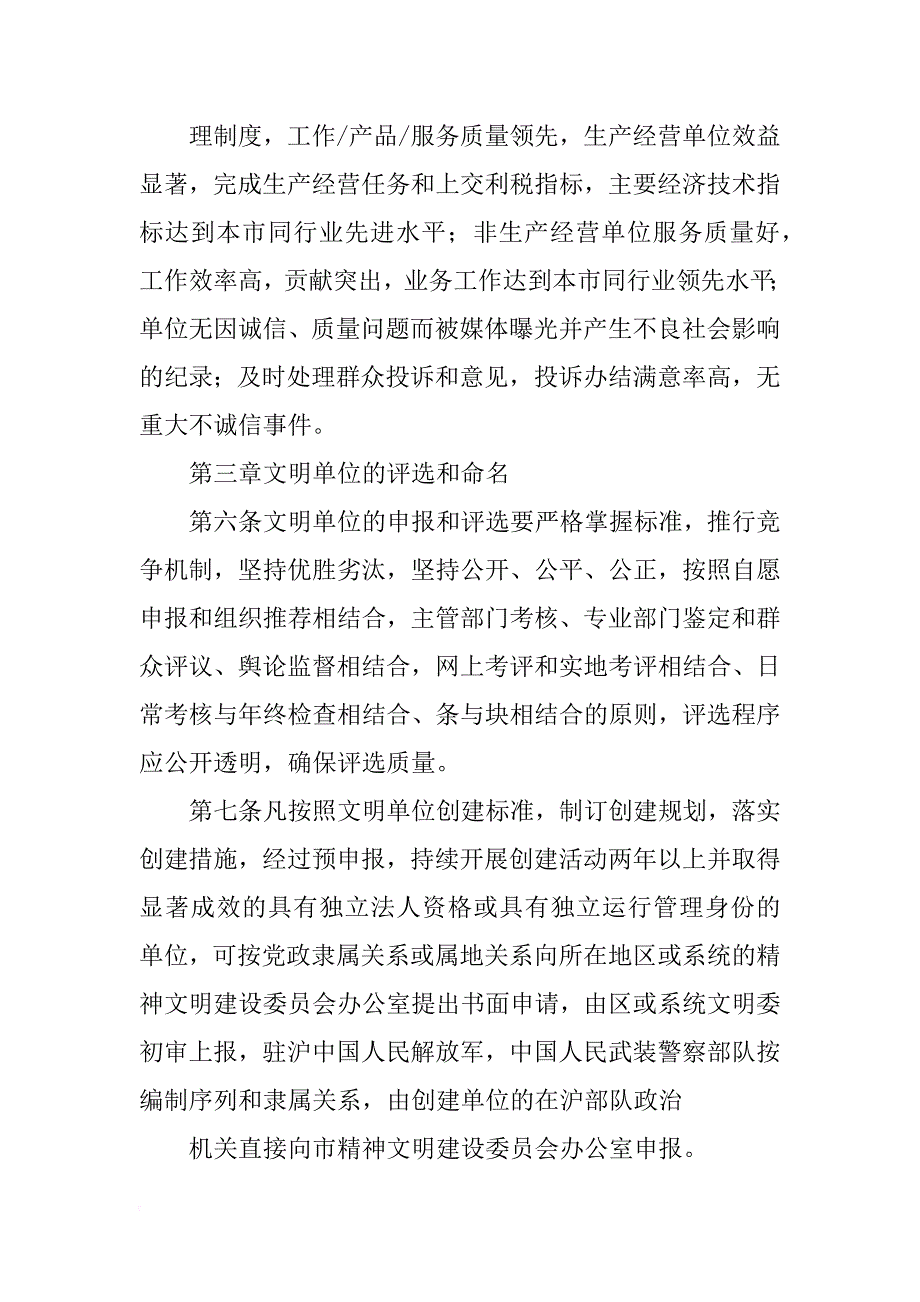 理制度，工作/产品/服务质量领先，生产经营单位效益显著，完成生产经营任务和上交利税指标，主要经济技术指标达到本市同行业先进水平；非生产经营单位服务质量好，工作效率高，贡献突出，业务工作达到本市同行业领先水平；单位无因诚信、质量问题而被媒体曝光并产生不良社会影响的纪录；及时处理群众投诉和意见，投诉办结满意率高，无重大不诚信事件。

第三章文明单位的评选和命名

第六条文明单位的申报和评选要严格掌握标准，推行竞争机制，坚持优胜劣汰，坚持公开、公平、公正，按照自愿申报和组织推荐相结合，主管部门考核、专业部门鉴定和群众评议、舆论监督相结合，网上考评和实地考评相结合、日常考核与年终检查相结合、条与块相结合的原则，评选程序应公开透明，确保评选质量。

第七条凡按照文明单位创建标准，制订创建规划，落实创建措施，经过预申报，持续开展创建活动两年以上并取得显著成效的具有独立法人资格或具有独立运行管理身份的单位，可按党政隶属关系或属地关系向所在地区或系统的精神文明建设委员会办公室提出书面申请，由区或系统文明委初审上报，驻沪中国人民解放军，中国人民武装警察部队按编制序列和隶属关系，由创建单位的在沪部队政治

机关直接向市精神文明建设委员会办公室申报。